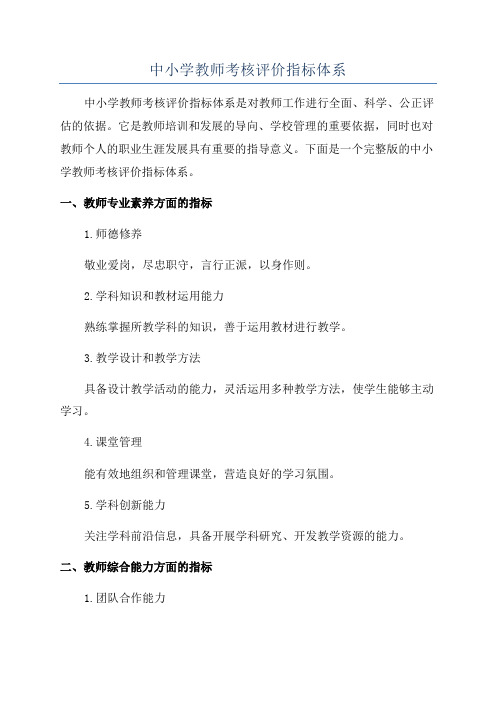 中小学教师考核评价指标体系

中小学教师考核评价指标体系是对教师工作进行全面、科学、公正评估的依据。它是教师培训和发展的导向、学校管理的重要依据，同时也对教师个人的职业生涯发展具有重要的指导意义。下面是一个完整版的中小学教师考核评价指标体系。

一、教师专业素养方面的指标

1.师德修养

敬业爱岗，尽忠职守，言行正派，以身作则。

2.学科知识和教材运用能力

熟练掌握所教学科的知识，善于运用教材进行教学。

3.教学设计和教学方法

具备设计教学活动的能力，灵活运用多种教学方法，使学生能够主动学习。

4.课堂管理

能有效地组织和管理课堂，营造良好的学习氛围。

5.学科创新能力

关注学科前沿信息，具备开展学科研究、开发教学资源的能力。

二、教师综合能力方面的指标

1.团队合作能力